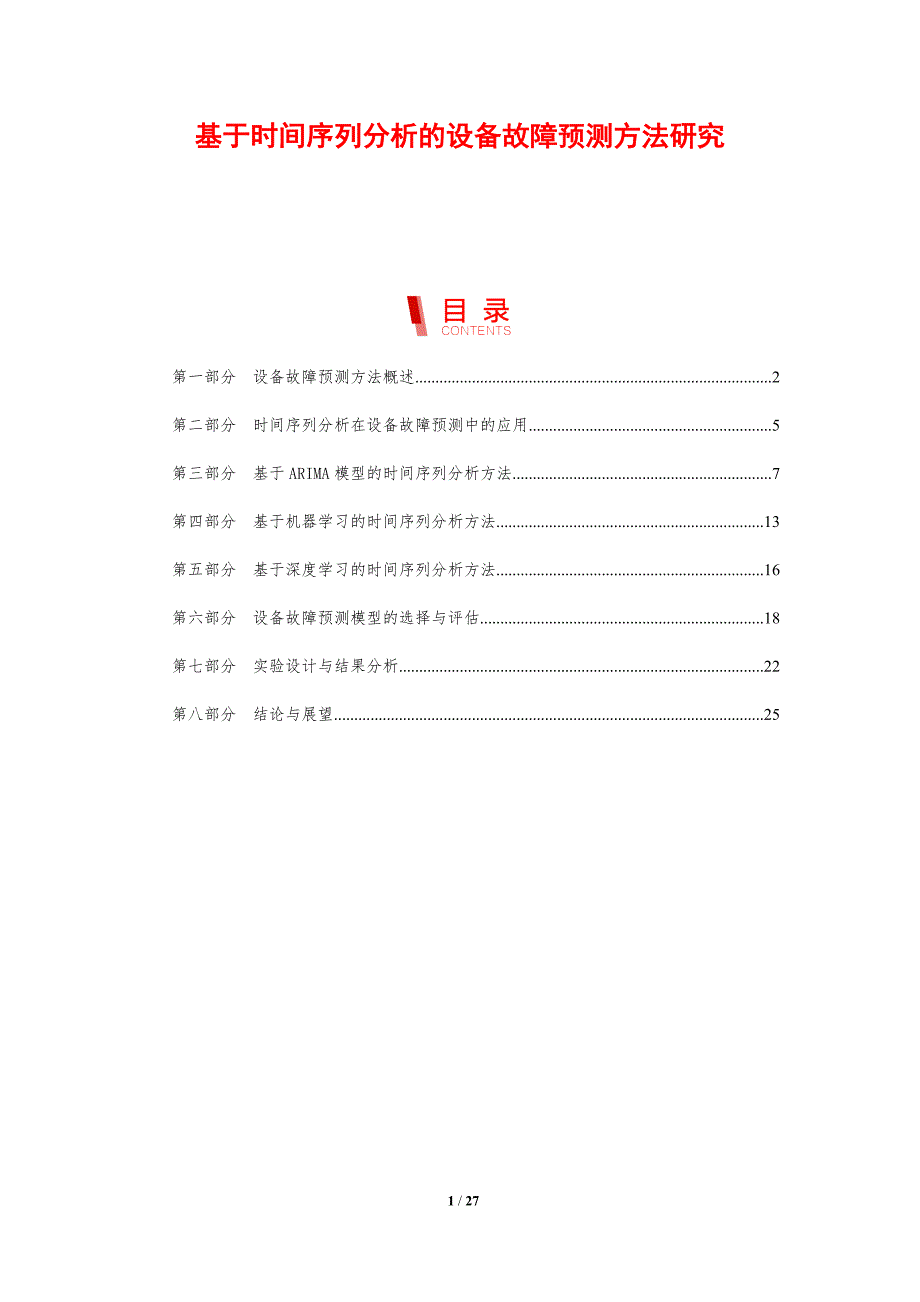 基于时间序列分析的设备故障预测方法研究

目录
CONTENTS

第一部分 设备故障预测方法概述 2

第二部分 时间序列分析在设备故障预测中的应用 5

第三部分 基于ARIMA模型的时间序列分析方法 7

第四部分 基于机器学习的时间序列分析方法 13

第五部分 基于深度学习的时间序列分析方法 16

第六部分 设备故障预测模型的选择与评估 18

第七部分 实验设计与结果分析 22

第八部分 结论与展望 25

1 / 27